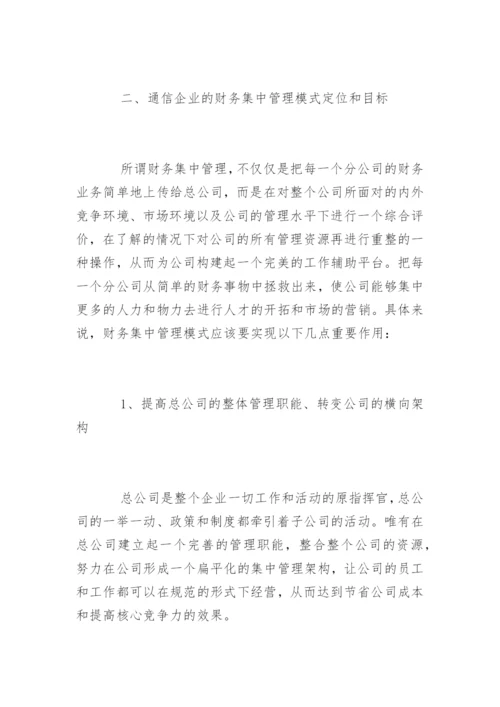 二、通信企业的财务集中管理模式定位和目标

所谓财务集中管理，不仅仅是把每一个分公司的财务业务简单地上传给总公司，而是在对整个公司所面对的内外竞争环境、市场环境以及公司的管理水平下进行一个综合评价，在了解的情况下对公司的所有管理资源再进行重整的一种操作，从而为公司构建起一个完美的工作辅助平台。把每一个分公司从简单的财务事物中拯救出来，使公司能够集中更多的人力和物力去进行人才的开拓和市场的营销。具体来说，财务集中管理模式应该要实现以下几点重要作用：

1、提高总公司的整体管理职能、转变公司的横向架构

总公司是整个企业一切工作和活动的原指挥官，总公司的一举一动、政策和制度都牵引着子公司的活动。唯有在总公司建立起一个完善的管理职能，整合整个公司的资源，努力在公司形成一个扁平化的集中管理架构，让公司的员工和工作都可以在规范的形式下经营，从而达到节省公司成本和提高核心竞争力的效果。